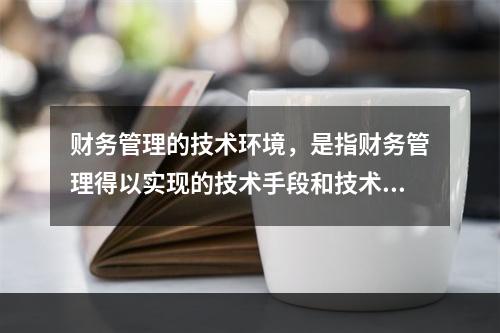 财务管理的技术环境，是指财务管理得以实现的技术手段和技术...